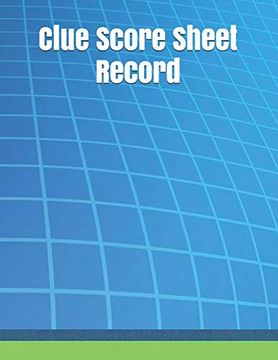 Clue Score Sheet Record